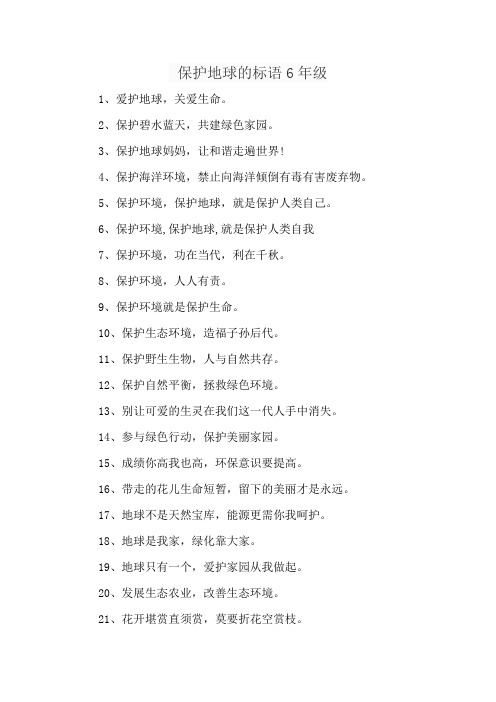 保护地球的标语 6 年级

1、爱护地球，关爱生命。

2、保护碧水蓝天，共建绿色家园。

3、保护地球妈妈，让和谐走遍世界！

4、保护海洋环境，禁止向海洋倾倒有毒有害废弃物。

5、保护环境，保护地球，就是保护人类自己。

6、保护环境,保护地球,就是保护人类自我

7、保护环境，功在当代，利在千秋。

8、保护环境，人人有责。

9、保护环境就是保护生命。

10、保护生态环境，造福子孙后代。

11、保护野生生物，人与自然共存。

12、保护自然平衡，拯救绿色环境。

13、别让可爱的生灵在我们这一代人手中消失。

14、参与绿色行动，保护美丽家园。

15、成绩你高我也高，环保意识要提高。

16、带走的花儿生命短暂，留下的美丽才是永远。

17、地球不是天然宝库，能源更需你我呵护。

18、地球是我家，绿化靠大家。

19、地球只有一个，爱护家园从我做起。

20、发展生态农业，改善生态环境。

21、花开堪赏直须赏，莫要折花空赏枝。